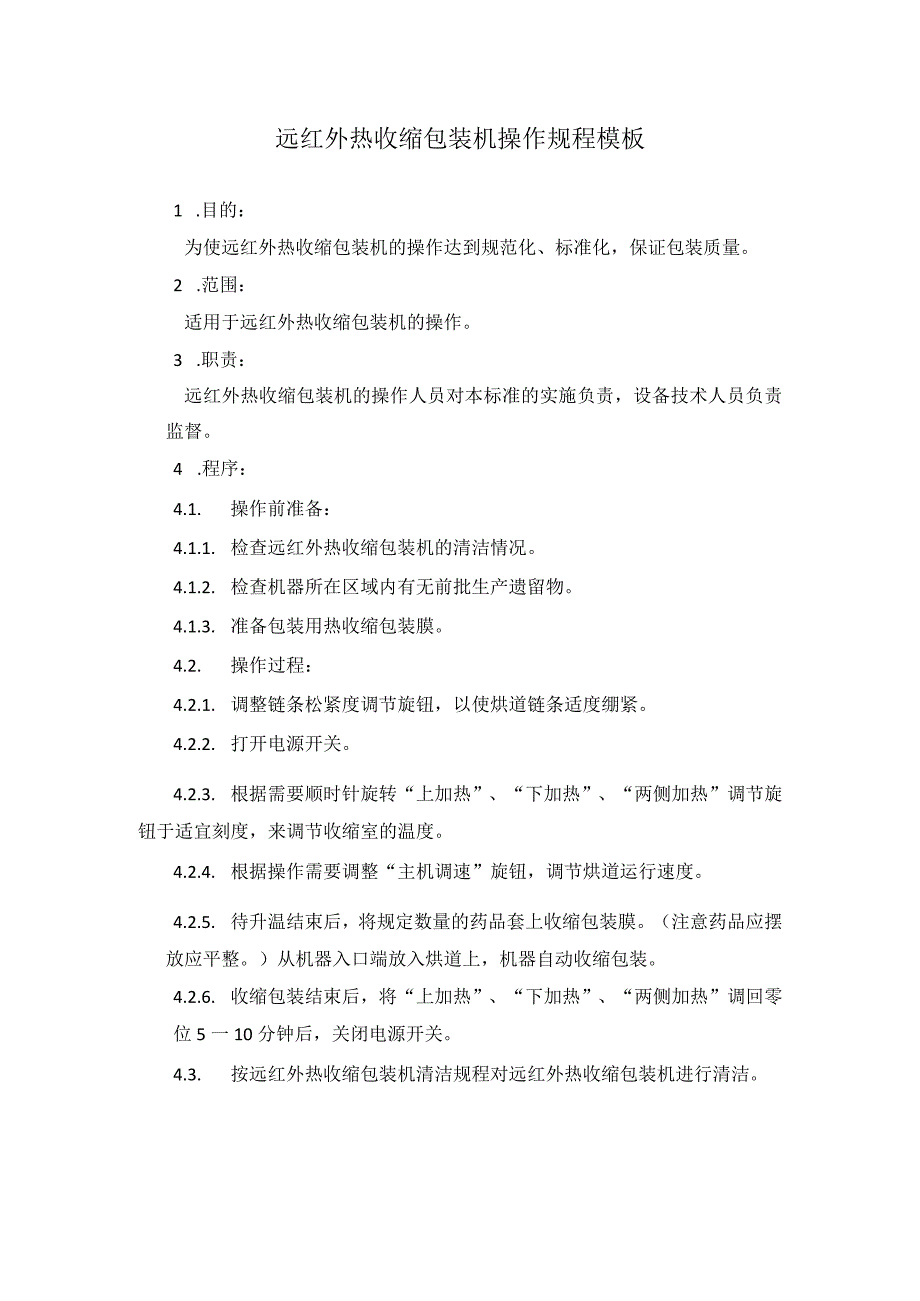 远红外热收缩包装机操作规程模板

1 .目的：

为使远红外热收缩包装机的操作达到规范化、标准化，保证包装质量。

2 .范围：

适用于远红外热收缩包装机的操作。

3 .职责：

远红外热收缩包装机的操作人员对本标准的实施负责，设备技术人员负责监督。

4 .程序：

4.1. 操作前准备：

4.1.1. 检查远红外热收缩包装机的清洁情况。

4.1.2. 检查机器所在区域内有无前批生产遗留物。

4.1.3. 准备包装用热收缩包装膜。

4.2. 操作过程：

4.2.1. 调整链条松紧度调节旋钮，以使烘道链条适度绷紧。

4.2.2. 打开电源开关。

4.2.3. 根据需要顺时针旋转“上加热”、“下加热”、“两侧加热”调节旋钮于适宜刻度，来调节收缩室的温度。

4.2.4. 根据操作需要调整“主机调速”旋钮，调节烘道运行速度。

4.2.5. 待升温结束后，将规定数量的药品套上收缩包装膜。（注意药品应摆放应平整。）从机器入口端放入烘道上，机器自动收缩包装。

4.2.6. 收缩包装结束后，将“上加热”、“下加热”、“两侧加热”调回零位 5 一 10 分钟后，关闭电源开关。

4.3. 按远红外热收缩包装机清洁规程对远红外热收缩包装机进行清洁。